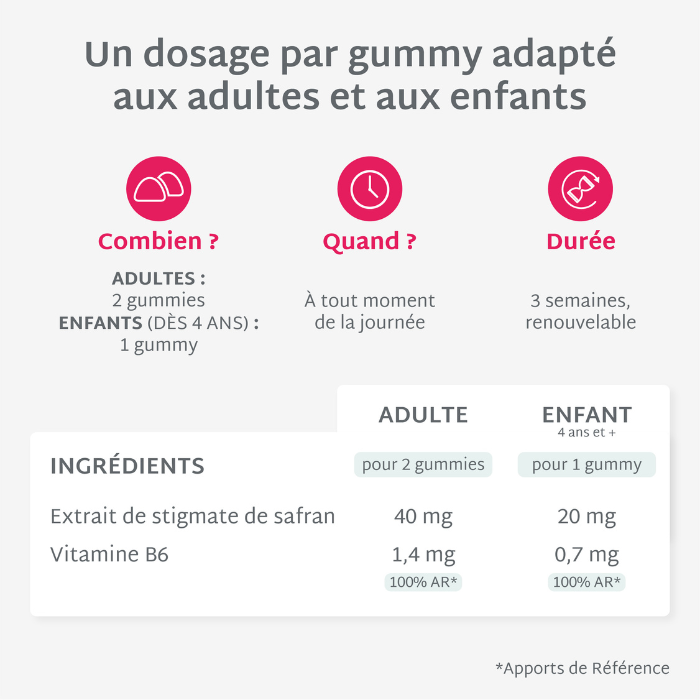 Un dosage par gummy adapté aux adultes et aux enfants

Combien ?

ADULTES :
2 gummies
ENFANTS (DÈS 4 ANS) :
1 gummy

Quand ?

À tout moment de la journée

Durée

3 semaines, renouvelable

| INGRÉDIENTS | ADULTE pour 2 gummies | ENFANT 4 ans et + pour 1 gummy |
|---|---|---|
| Extrait de stigmate de safran | 40 mg | 20 mg |
| Vitamine B6 | 1,4 mg 100% AR* | 0,7 mg 100% AR* |

*Apports de Référence